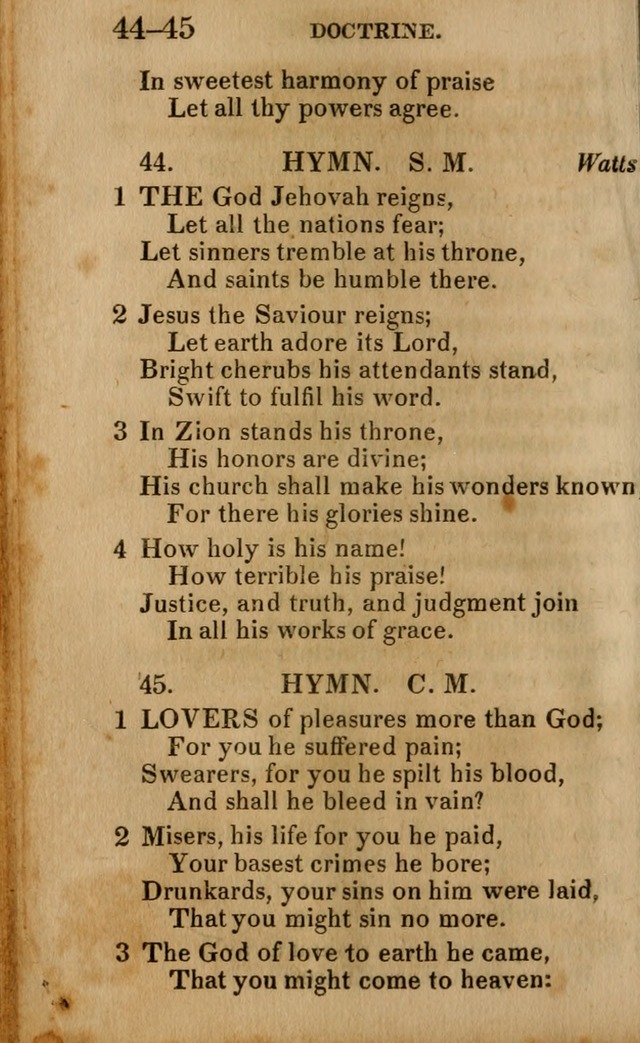 44–45 DOCTRINE.

In sweetest harmony of praise
Let all thy powers agree.

44. HYMN. S. M. Watts

1 THE God Jehovah reigns,
Let all the nations fear;
Let sinners tremble at his throne,
And saints be humble there.

2 Jesus the Saviour reigns;
Let earth adore its Lord,
Bright cherubs his attendants stand,
Swift to fulfil his word.

3 In Zion stands his throne,
His honors are divine;
His church shall make his wonders known
For there his glories shine.

4 How holy is his name!
How terrible his praise!
Justice, and truth, and judgment join
In all his works of grace.

45. HYMN. C. M.

1 LOVERS of pleasures more than God;
For you he suffered pain;
Swearers, for you he spilt his blood,
And shall he bleed in vain?

2 Misers, his life for you he paid,
Your basest crimes he bore;
Drunkards, your sins on him were laid,
That you might sin no more.

3 The God of love to earth he came,
That you might come to heaven: